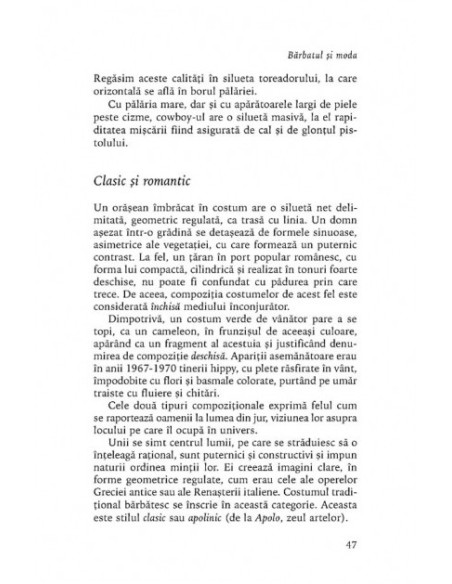 Bărbatul și moda

Regăsim aceste calități în silueta toreadorului, la care orizontală se află în borul pălăriei.

Cu pălăria mare, dar și cu apărătoarele largi de piele peste cizme, cowboy-ul are o siluetă masivă, la el rapiditatea mișcării fiind asigurată de cal și de glonțul pistolului.

Clasic și romantic

Un orășean îmbrăcat în costum are o siluetă net delimitată, geometric regulată, ca trasă cu linia. Un domn așezat într-o grădină se detașează de formele sinuoase, asimetrice ale vegetației, cu care formează un puternic contrast. La fel, un țăran în port popular românesc, cu forma lui compactă, cilindrică și realizat în tonuri foarte deschise, nu poate fi confundat cu pădurea prin care trece. De aceea, compoziția costumelor de acest fel este considerată închisă mediului înconjurător.

Dimpotrivă, un costum verde de vânător pare a se topi, ca un cameleon, în frunzișul de aceeași culoare, apărând ca un fragment al acestuia și justificând denumirea de compoziție deschisă. Apariții asemănătoare erau în anii 1967-1970 tinerii hippy, cu plete răsfirate în vânt, împodobite cu flori și basmale colorate, purtând pe umăr traiste cu fluiere și chitări.

Cele două tipuri compoziționale exprimă felul cum se raportează oamenii la lumea din jur, viziunea lor asupra locului pe care îl ocupă în univers.

Unii se simt centrul lumii, pe care se străduiesc să o înțeleagă rațional, sunt puternici și constructivi și impun naturii ordinea minții lor. Ei creează imagini clare, în forme geometrice regulate, cum erau cele ale operelor Greciei antice sau ale Renașterii italiene. Costumul tradițional bărbătesc se înscrie în această categorie. Aceasta este stilul clasic sau apolinic (de la Apolo, zeul artelor).

47